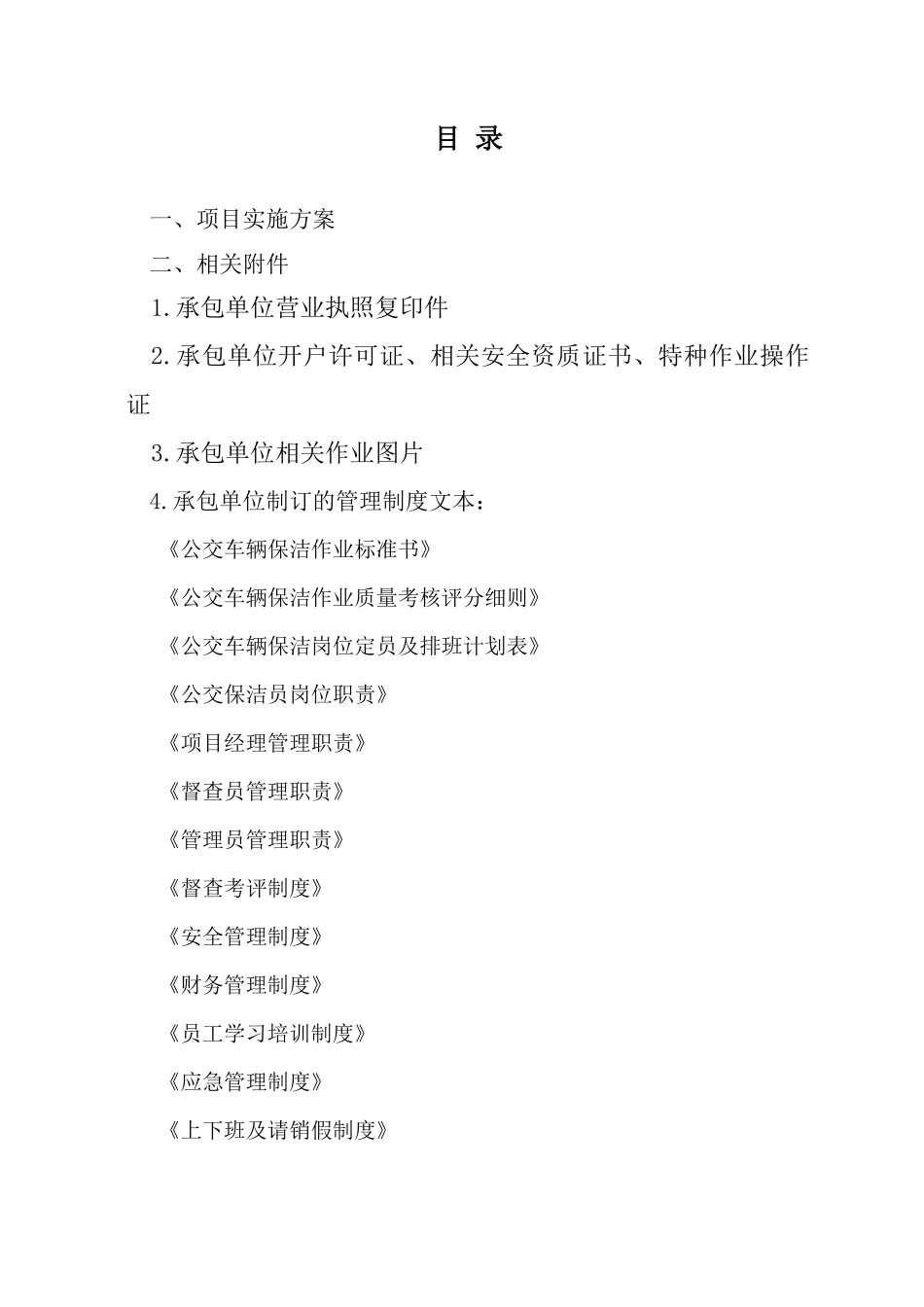 目 录

一、项目实施方案

二、相关附件

1.承包单位营业执照复印件

2.承包单位开户许可证、相关安全资质证书、特种作业操作证

3.承包单位相关作业图片

4.承包单位制订的管理制度文本：

《公交车辆保洁作业标准书》

《公交车辆保洁作业质量考核评分细则》

《公交车辆保洁岗位定员及排班计划表》

《公交保洁员岗位职责》

《项目经理管理职责》

《督查员管理职责》

《管理员管理职责》

《督查考评制度》

《安全管理制度》

《财务管理制度》

《员工学习培训制度》

《应急管理制度》

《上下班及请销假制度》